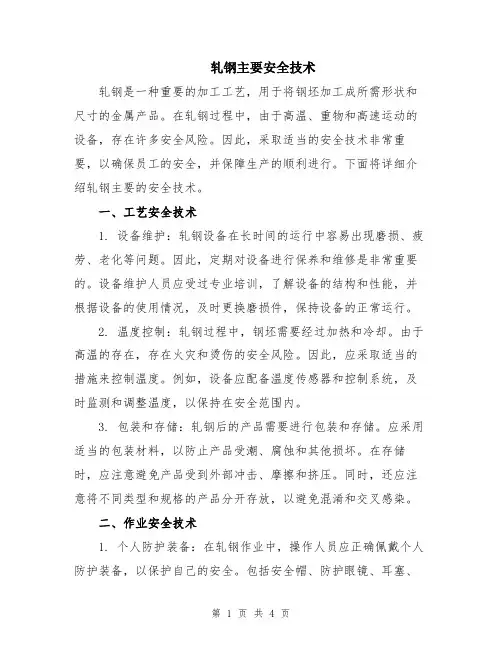 轧钢主要安全技术

轧钢是一种重要的加工工艺，用于将钢坯加工成所需形状和尺寸的金属产品。在轧钢过程中，由于高温、重物和高速运动的设备，存在许多安全风险。因此，采取适当的安全技术非常重要，以确保员工的安全，并保障生产的顺利进行。下面将详细介绍轧钢主要的安全技术。

一、工艺安全技术

1. 设备维护：轧钢设备在长时间的运行中容易出现磨损、疲劳、老化等问题。因此，定期对设备进行保养和维修是非常重要的。设备维护人员应受过专业培训，了解设备的结构和性能，并根据设备的使用情况，及时更换磨损件，保持设备的正常运行。

2. 温度控制：轧钢过程中，钢坯需要经过加热和冷却。由于高温的存在，存在火灾和烫伤的安全风险。因此，应采取适当的措施来控制温度。例如，设备应配备温度传感器和控制系统，及时监测和调整温度，以保持在安全范围内。

3. 包装和存储：轧钢后的产品需要进行包装和存储。应采用适当的包装材料，以防止产品受潮、腐蚀和其他损坏。在存储时，应注意避免产品受到外部冲击、摩擦和挤压。同时，还应注意将不同类型和规格的产品分开存放，以避免混淆和交叉感染。

二、作业安全技术

1. 个人防护装备：在轧钢作业中，操作人员应正确佩戴个人防护装备，以保护自己的安全。包括安全帽、防护眼镜、耳塞、

第 1 页 共 4 页